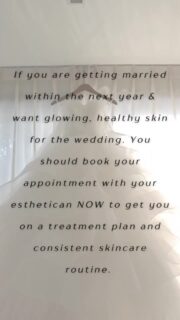 If you are getting married within the next year & want glowing, healthy skin for the wedding. You should book your appointment with your esthetican NOW to get you on a treatment plan and consistent skincare routine.